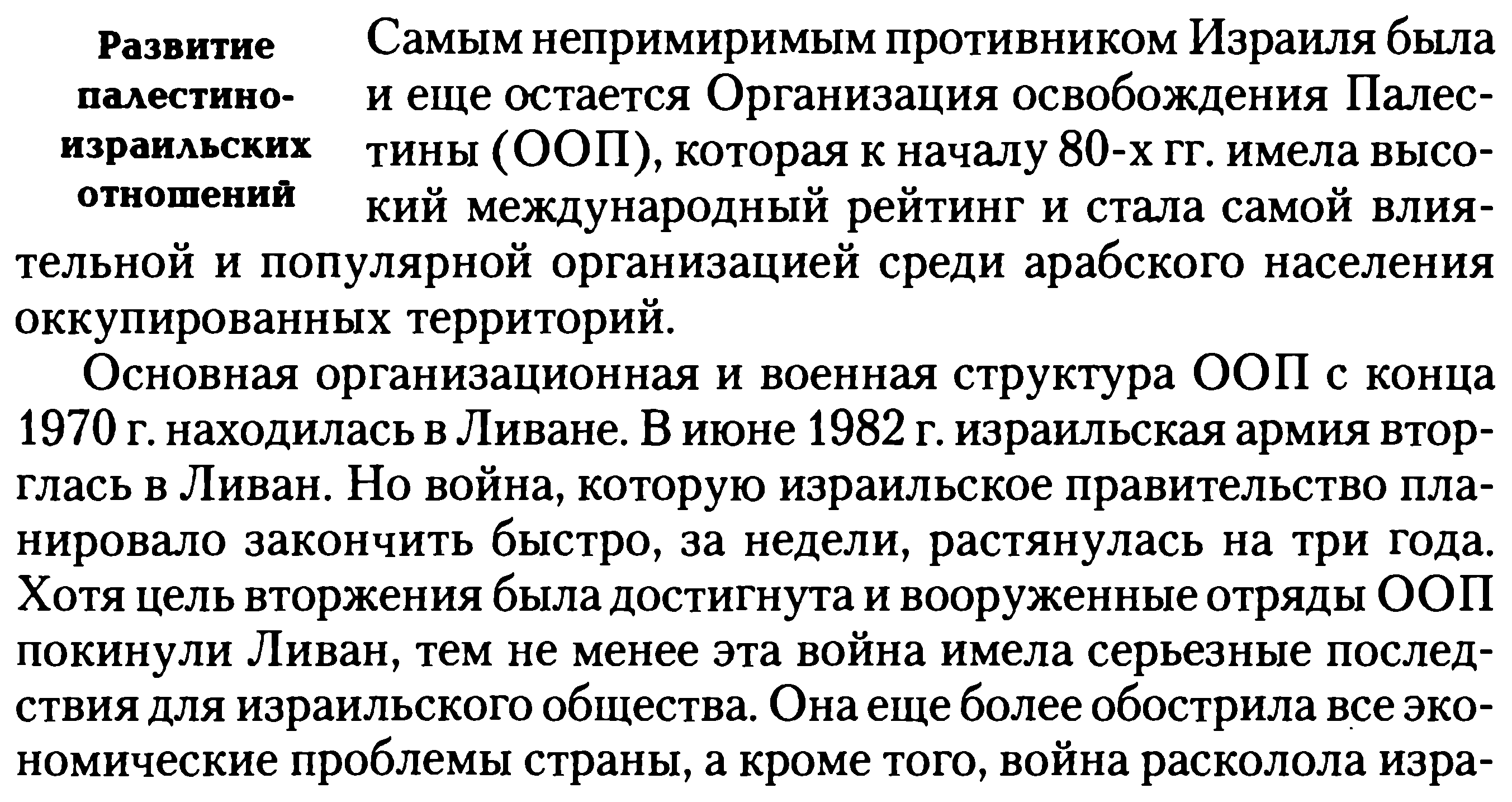 Развитие палестино-израильских отношений

Самым непримиримым противником Израиля была и еще остается Организация освобождения Палестины (ООП), которая к началу 80-х гг. имела высокий международный рейтинг и стала самой влиятельной и популярной организацией среди арабского населения оккупированных территорий.

Основная организационная и военная структура ООП с конца 1970 г. находилась в Ливане. В июне 1982 г. израильская армия вторглась в Ливан. Но война, которую израильское правительство планировало закончить быстро, за недели, растянулась на три года. Хотя цель вторжения была достигнута и вооруженные отряды ООП покинули Ливан, тем не менее эта война имела серьезные последствия для израильского общества. Она еще более обострила все экономические проблемы страны, а кроме того, война расколола изра-